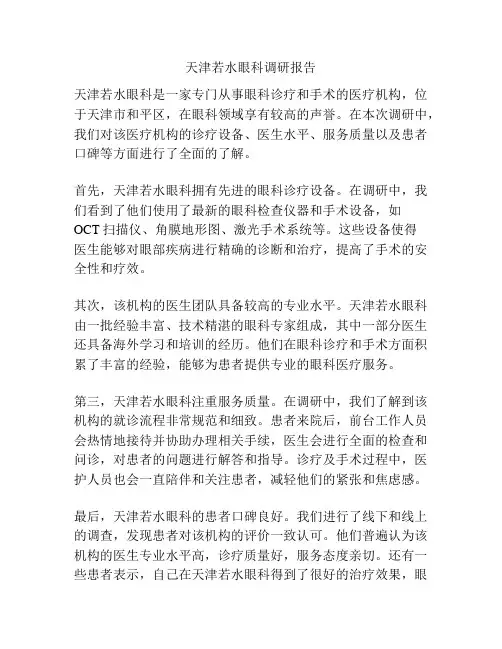 天津若水眼科调研报告

天津若水眼科是一家专门从事眼科诊疗和手术的医疗机构，位于天津市和平区，在眼科领域享有较高的声誉。在本次调研中，我们对该医疗机构的诊疗设备、医生水平、服务质量以及患者口碑等方面进行了全面的了解。

首先，天津若水眼科拥有先进的眼科诊疗设备。在调研中，我们看到了他们使用了最新的眼科检查仪器和手术设备，如 OCT 扫描仪、角膜地形图、激光手术系统等。这些设备使得医生能够对眼部疾病进行精确的诊断和治疗，提高了手术的安全性和疗效。

其次，该机构的医生团队具备较高的专业水平。天津若水眼科由一批经验丰富、技术精湛的眼科专家组成，其中一部分医生还具备海外学习和培训的经历。他们在眼科诊疗和手术方面积累了丰富的经验，能够为患者提供专业的眼科医疗服务。

第三，天津若水眼科注重服务质量。在调研中，我们了解到该机构的就诊流程非常规范和细致。患者来院后，前台工作人员会热情地接待并协助办理相关手续，医生会进行全面的检查和问诊，对患者的问题进行解答和指导。诊疗及手术过程中，医护人员也会一直陪伴和关注患者，减轻他们的紧张和焦虑感。

最后，天津若水眼科的患者口碑良好。我们进行了线下和线上的调查，发现患者对该机构的评价一致认可。他们普遍认为该机构的医生专业水平高，诊疗质量好，服务态度亲切。还有一些患者表示，自己在天津若水眼科得到了很好的治疗效果，眼